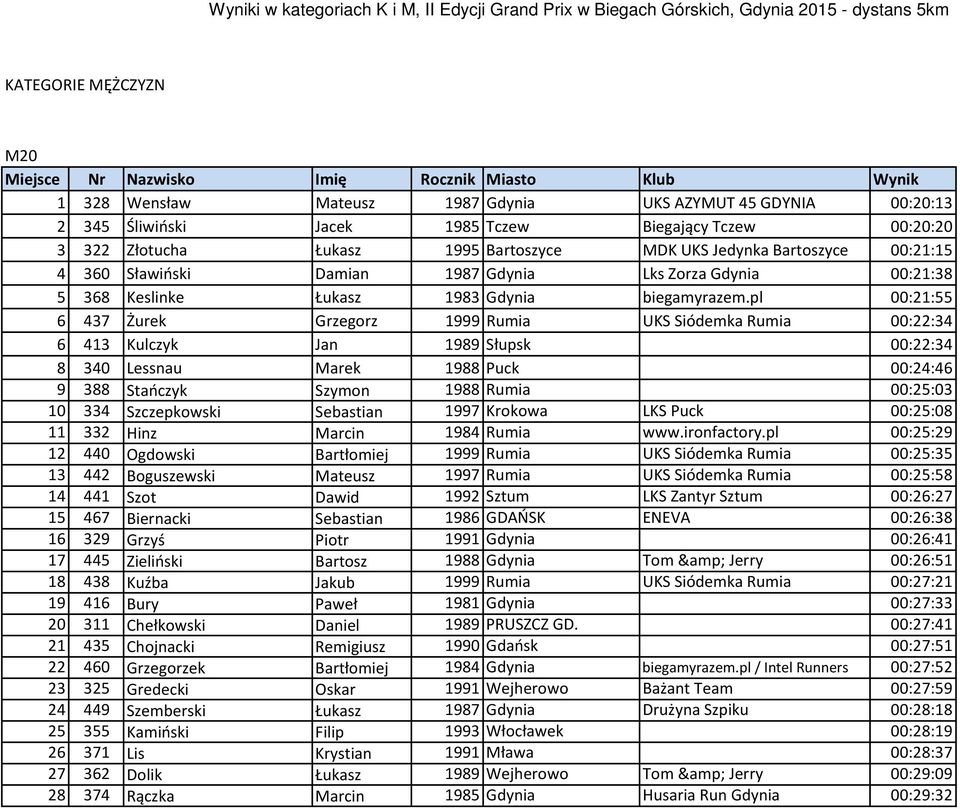 Wyniki w kategoriach K i M, II Edycji Grand Prix w Biegach Górskich, Gdynia 2015 - dystans 5km

KATEGORIE MĘŻCZYZN

M20

| Miejsce | Nr | Nazwisko | Imię | Rocznik | Miasto | Klub | Wynik |
|---|---|---|---|---|---|---|---|
| 1 | 328 | Wensław | Mateusz | 1987 | Gdynia | UKS AZYMUT 45 GDYNIA | 00:20:13 |
| 2 | 345 | Śliwiński | Jacek | 1985 | Tczew | Biegający Tczew | 00:20:20 |
| 3 | 322 | Złotucha | Łukasz | 1995 | Bartoszyce | MDK UKS Jedynka Bartoszyce | 00:21:15 |
| 4 | 360 | Sławiński | Damian | 1987 | Gdynia | Lks Zorza Gdynia | 00:21:38 |
| 5 | 368 | Keslinke | Łukasz | 1983 | Gdynia | biegamyrazem.pl | 00:21:55 |
| 6 | 437 | Żurek | Grzegorz | 1999 | Rumia | UKS Siódemka Rumia | 00:22:34 |
| 6 | 413 | Kulczyk | Jan | 1989 | Słupsk | | 00:22:34 |
| 8 | 340 | Lessnau | Marek | 1988 | Puck | | 00:24:46 |
| 9 | 388 | Stańczyk | Szymon | 1988 | Rumia | | 00:25:03 |
| 10 | 334 | Szczepkowski | Sebastian | 1997 | Krokowa | LKS Puck | 00:25:08 |
| 11 | 332 | Hinz | Marcin | 1984 | Rumia | www.ironfactory.pl | 00:25:29 |
| 12 | 440 | Ogdowski | Bartłomiej | 1999 | Rumia | UKS Siódemka Rumia | 00:25:35 |
| 13 | 442 | Boguszewski | Mateusz | 1997 | Rumia | UKS Siódemka Rumia | 00:25:58 |
| 14 | 441 | Szot | Dawid | 1992 | Sztum | LKS Zantyr Sztum | 00:26:27 |
| 15 | 467 | Biernacki | Sebastian | 1986 | GDAŃSK | ENEVA | 00:26:38 |
| 16 | 329 | Grzyś | Piotr | 1991 | Gdynia | | 00:26:41 |
| 17 | 445 | Zieliński | Bartosz | 1988 | Gdynia | Tom &amp; Jerry | 00:26:51 |
| 18 | 438 | Kuźba | Jakub | 1999 | Rumia | UKS Siódemka Rumia | 00:27:21 |
| 19 | 416 | Bury | Paweł | 1981 | Gdynia | | 00:27:33 |
| 20 | 311 | Chełkowski | Daniel | 1989 | PRUSZCZ GD. | | 00:27:41 |
| 21 | 435 | Chojnacki | Remigiusz | 1990 | Gdańsk | | 00:27:51 |
| 22 | 460 | Grzegorzek | Bartłomiej | 1984 | Gdynia | biegamyrazem.pl / Intel Runners | 00:27:52 |
| 23 | 325 | Gredecki | Oskar | 1991 | Wejherowo | Bażant Team | 00:27:59 |
| 24 | 449 | Szemberski | Łukasz | 1987 | Gdynia | Drużyna Szpiku | 00:28:18 |
| 25 | 355 | Kamiński | Filip | 1993 | Włocławek | | 00:28:19 |
| 26 | 371 | Lis | Krystian | 1991 | Mława | | 00:28:37 |
| 27 | 362 | Dolik | Łukasz | 1989 | Wejherowo | Tom &amp; Jerry | 00:29:09 |
| 28 | 374 | Rączka | Marcin | 1985 | Gdynia | Husaria Run Gdynia | 00:29:32 |